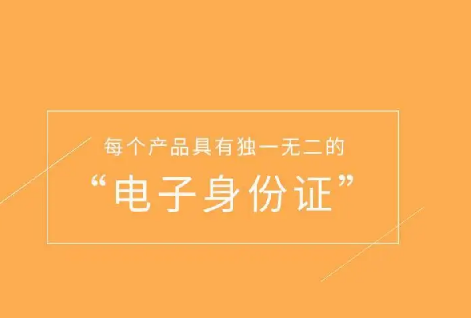 每个产品具有独一无二的
“电子身份证”